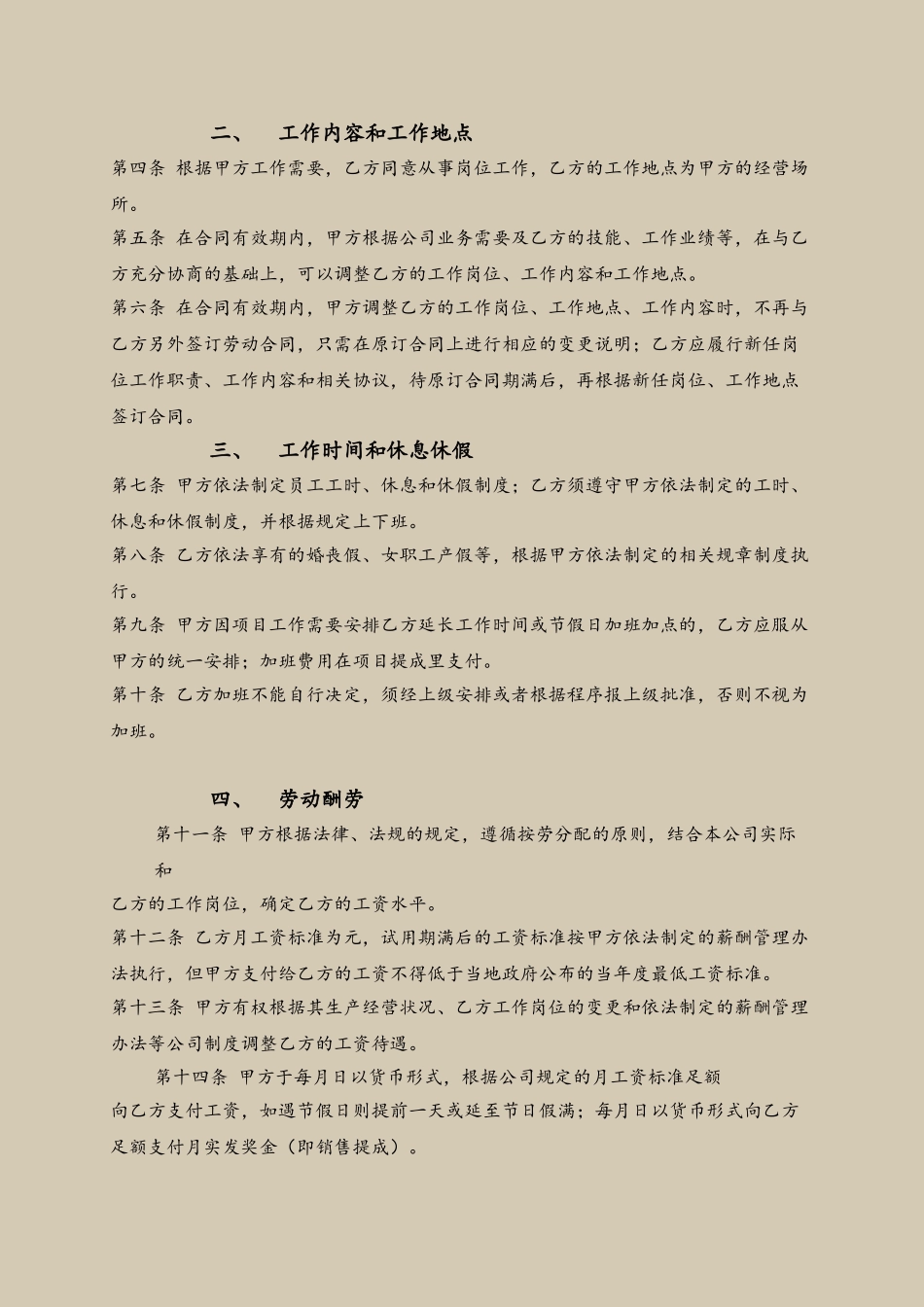 二、　工作内容和工作地点

第四条 根据甲方工作需要，乙方同意从事岗位工作，乙方的工作地点为甲方的经营场所。

第五条 在合同有效期内，甲方根据公司业务需要及乙方的技能、工作业绩等，在与乙方充分协商的基础上，可以调整乙方的工作岗位、工作内容和工作地点。

第六条 在合同有效期内，甲方调整乙方的工作岗位、工作地点、工作内容时，不再与乙方另外签订劳动合同，只需在原订合同上进行相应的变更说明；乙方应履行新任岗位工作职责、工作内容和相关协议，待原订合同期满后，再根据新任岗位、工作地点签订合同。

三、　工作时间和休息休假

第七条 甲方依法制定员工工时、休息和休假制度；乙方须遵守甲方依法制定的工时、休息和休假制度，并根据规定上下班。

第八条 乙方依法享有的婚丧假、女职工产假等，根据甲方依法制定的相关规章制度执行。

第九条 甲方因项目工作需要安排乙方延长工作时间或节假日加班加点的，乙方应服从甲方的统一安排；加班费用在项目提成里支付。

第十条 乙方加班不能自行决定，须经上级安排或者根据程序报上级批准，否则不视为加班。

四、　劳动酬劳

第十一条 甲方根据法律、法规的规定，遵循按劳分配的原则，结合本公司实际和

乙方的工作岗位，确定乙方的工资水平。

第十二条 乙方月工资标准为元，试用期满后的工资标准按甲方依法制定的薪酬管理办法执行，但甲方支付给乙方的工资不得低于当地政府公布的当年度最低工资标准。

第十三条 甲方有权根据其生产经营状况、乙方工作岗位的变更和依法制定的薪酬管理办法等公司制度调整乙方的工资待遇。

第十四条 甲方于每月日以货币形式，根据公司规定的月工资标准足额

向乙方支付工资，如遇节假日则提前一天或延至节日假满；每月日以货币形式向乙方足额支付月实发奖金（即销售提成）。